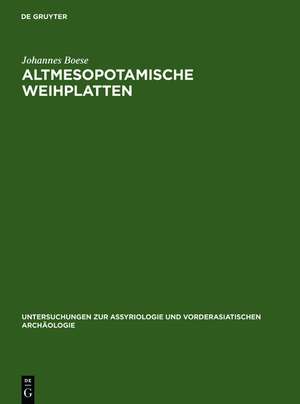 DE GRUYTER

Johannes Boese

ALTMESOPOTAMISCHE WEIHPLATTEN

UNTERSUCHUNGEN ZUR ASSYRIOLOGIE UND VORDERASIATISCHEN ARCHÄOLOGIE

DE G